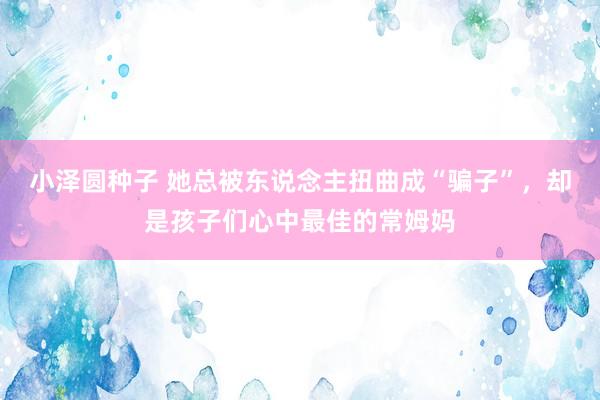 小泽圆种子 她总被东说念主扭曲成“骗子”，却是孩子们心中最佳的常姆妈